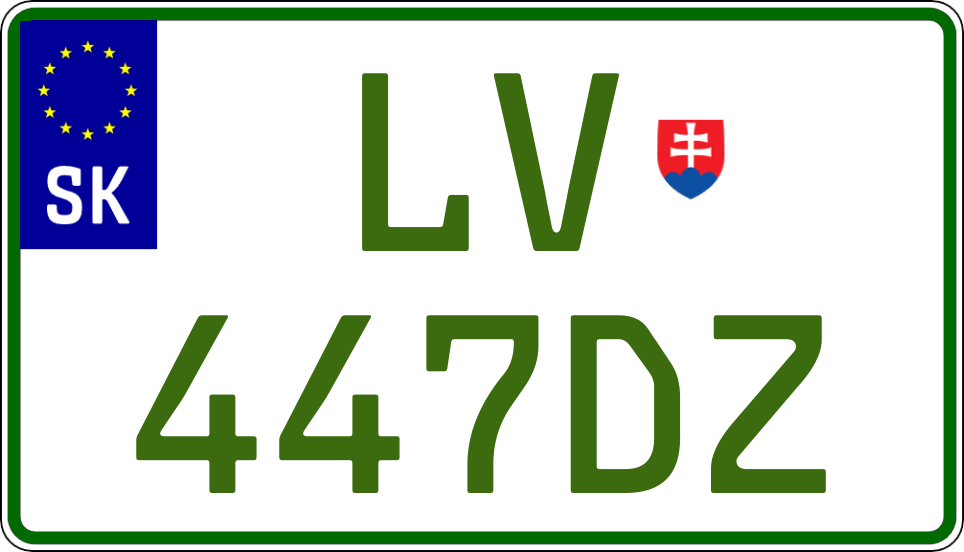 SK
LV
447DZ